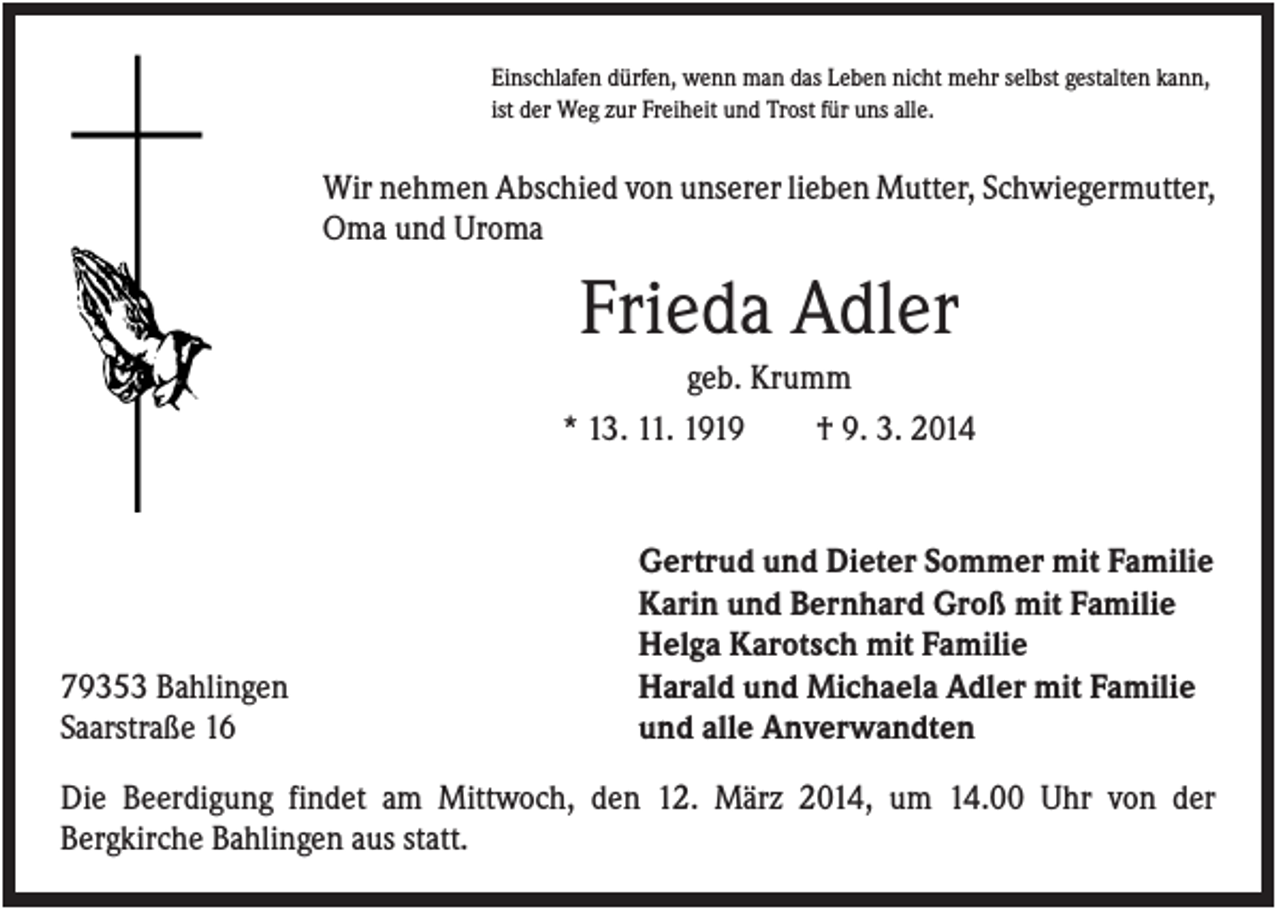 Einschlafen dürfen, wenn man das Leben nicht mehr selbst gestalten kann, ist der Weg zur Freiheit und Trost für uns alle.

Wir nehmen Abschied von unserer lieben Mutter, Schwiegermutter, Oma und Uroma

Frieda Adler

geb. Krumm

* 13. 11. 1919 † 9. 3. 2014

Gertrud und Dieter Sommer mit Familie
Karin und Bernhard Groß mit Familie
Helga Karotsch mit Familie
Harald und Michaela Adler mit Familie
und alle Anverwandten

79353 Bahlingen
Saarstraße 16

Die Beerdigung findet am Mittwoch, den 12. März 2014, um 14.00 Uhr von der Bergkirche Bahlingen aus statt.